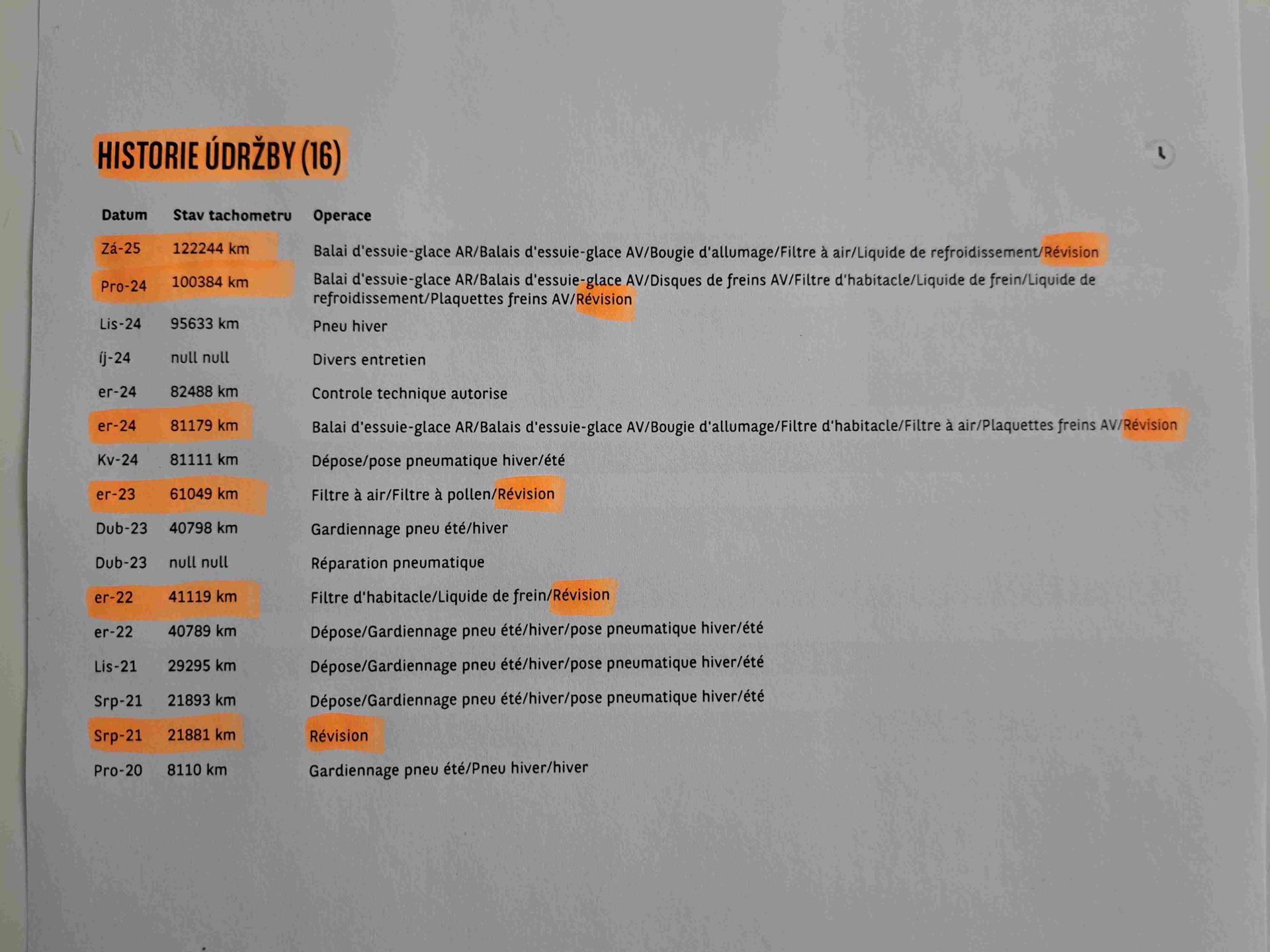 HISTORIE ÚDRŽBY (16)

| Datum | Stav tachometru | Operace |
|---|---|---|
| Zá-25 | 122244 km | Balai d'essuie-glace AR/Balais d'essuie-glace AV/Bougie d'allumage/Filtre à air/Liquide de refroidissement/Révision |
| Pro-24 | 100384 km | Balai d'essuie-glace AR/Balais d'essuie-glace AV/Disques de freins AV/Filtre d'habitacle/Liquide de frein/Liquide de refroidissement/Plaquettes freins AV/Révision |
| Lis-24 | 95633 km | Pneu hiver |
| íj-24 | null null | Divers entretien |
| er-24 | 82488 km | Controle technique autorise |
| er-24 | 81179 km | Balai d'essuie-glace AR/Balais d'essuie-glace AV/Bougie d'allumage/Filtre d'habitacle/Filtre à air/Plaquettes freins AV/Révision |
| Kv-24 | 81111 km | Dépose/pose pneumatique hiver/été |
| er-23 | 61049 km | Filtre à air/Filtre à pollen/Révision |
| Dub-23 | 40798 km | Gardiennage pneu été/hiver |
| Dub-23 | null null | Réparation pneumatique |
| er-22 | 41119 km | Filtre d'habitacle/Liquide de frein/Révision |
| er-22 | 40789 km | Dépose/Gardiennage pneu été/hiver/pose pneumatique hiver/été |
| Lis-21 | 29295 km | Dépose/Gardiennage pneu été/hiver/pose pneumatique hiver/été |
| Srp-21 | 21893 km | Dépose/Gardiennage pneu été/hiver/pose pneumatique hiver/été |
| Srp-21 | 21881 km | Révision |
| Pro-20 | 8110 km | Gardiennage pneu été/Pneu hiver/hiver |